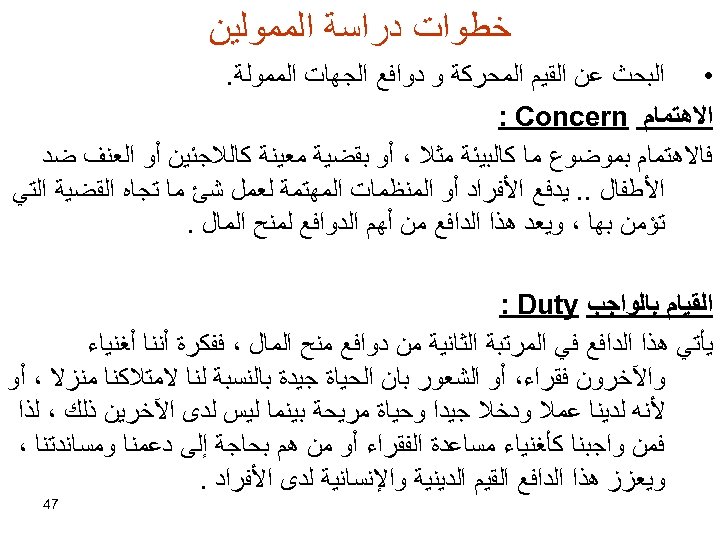 خطوات دراسة الممولين

• البحث عن القيم المحركة و دوافع الجهات الممولة.

الاهتمام Concern :

فالاهتمام بموضوع ما كالبيئة مثلا ، أو بقضية معينة كاللاجئين أو العنف ضد الأطفال .. يدفع الأفراد أو المنظمات المهتمة لعمل شئ ما تجاه القضية التي تؤمن بها ، ويعد هذا الدافع من أهم الدوافع لمنح المال .

القيام بالواجب Duty :

يأتي هذا الدافع في المرتبة الثانية من دوافع منح المال ، ففكرة أننا أغنياء والآخرون فقراء، أو الشعور بان الحياة جيدة بالنسبة لنا لامتلاكنا منزلا ، أو لأنه لدينا عملا ودخلا جيدا وحياة مريحة بينما ليس لدى الآخرين ذلك ، لذا فمن واجبنا كأغنياء مساعدة الفقراء أو من هم بحاجة إلى دعمنا ومساندتنا ، ويعزز هذا الدافع القيم الدينية والإنسانية لدى الأفراد .

47